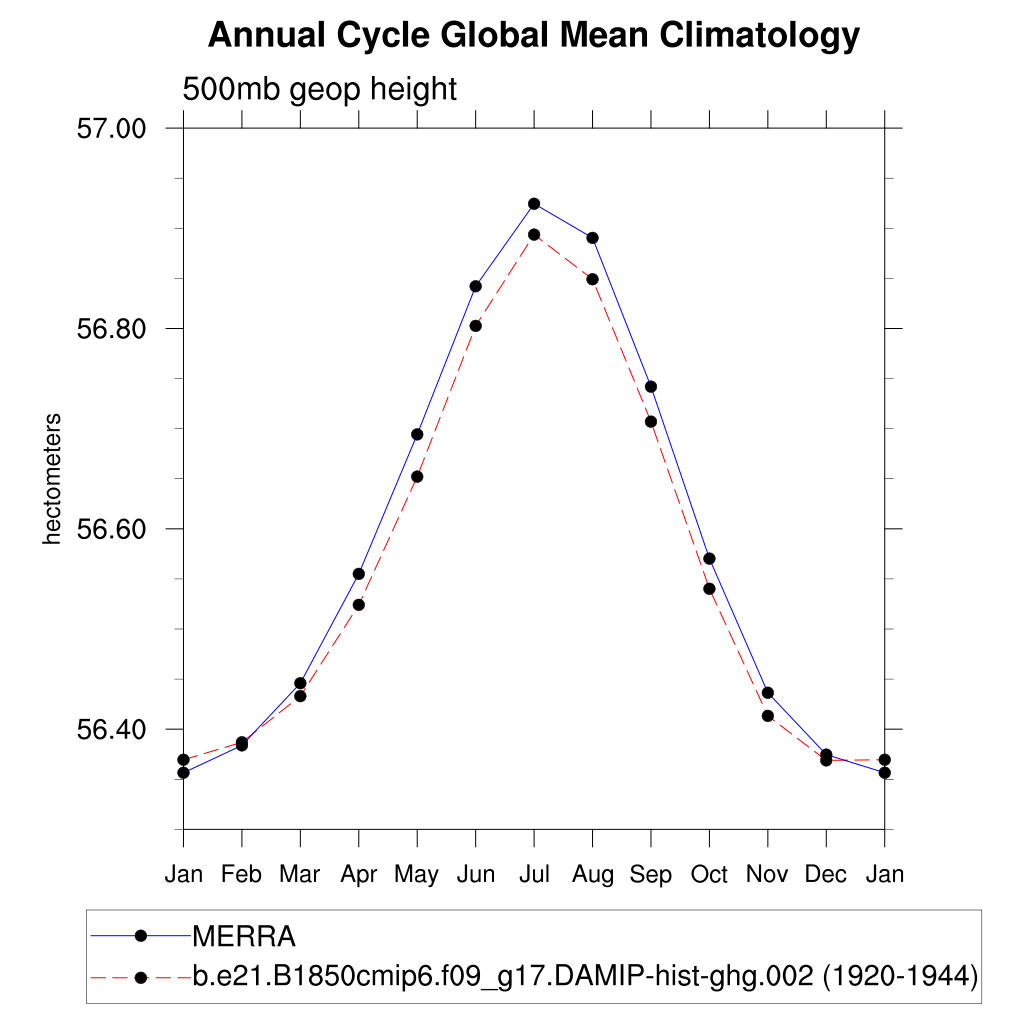 Annual Cycle Global Mean Climatology

500mb geop height

57.00

56.80

56.60

56.40

hectometers

Jan Feb Mar Apr May Jun Jul Aug Sep Oct Nov Dec Jan

MERRA

b.e21.B1850cmip6.f09_g17.DAMIP-hist-ghg.002 (1920-1944)